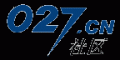 027.CN
社区